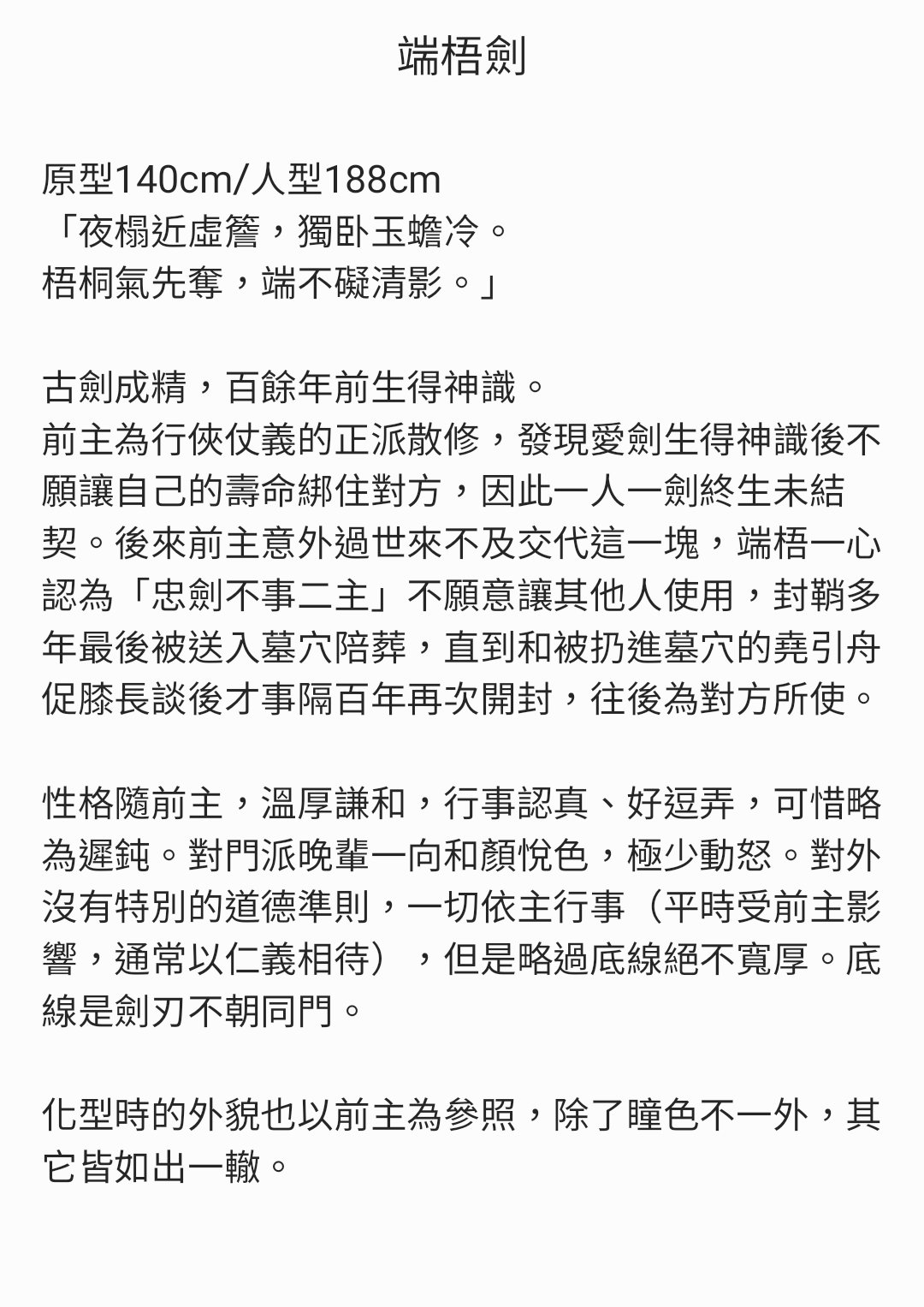 端梧劍

原型140cm/人型188cm
「夜榻近虛簷，獨卧玉蟾冷。
梧桐氣先奪，端不礙清影。」

古劍成精，百餘年前生得神識。
前主為行俠仗義的正派散修，發現愛劍生得神識後不願讓自己的壽命綁住對方，因此一人一劍終生未結契。後來前主意外過世來不及交代這一塊，端梧一心認為「忠劍不事二主」不願意讓其他人使用，封鞘多年最後被送入墓穴陪葬，直到和被扔進墓穴的堯引舟促膝長談後才事隔百年再次開封，往後為對方所使。

性格隨前主，溫厚謙和，行事認真、好逗弄，可惜略為遲鈍。對門派晚輩一向和顏悅色，極少動怒。對外沒有特別的道德準則，一切依主行事（平時受前主影響，通常以仁義相待），但是略過底線絕不寬厚。底線是劍刃不朝同門。

化型時的外貌也以前主為參照，除了瞳色不一外，其它皆如出一轍。